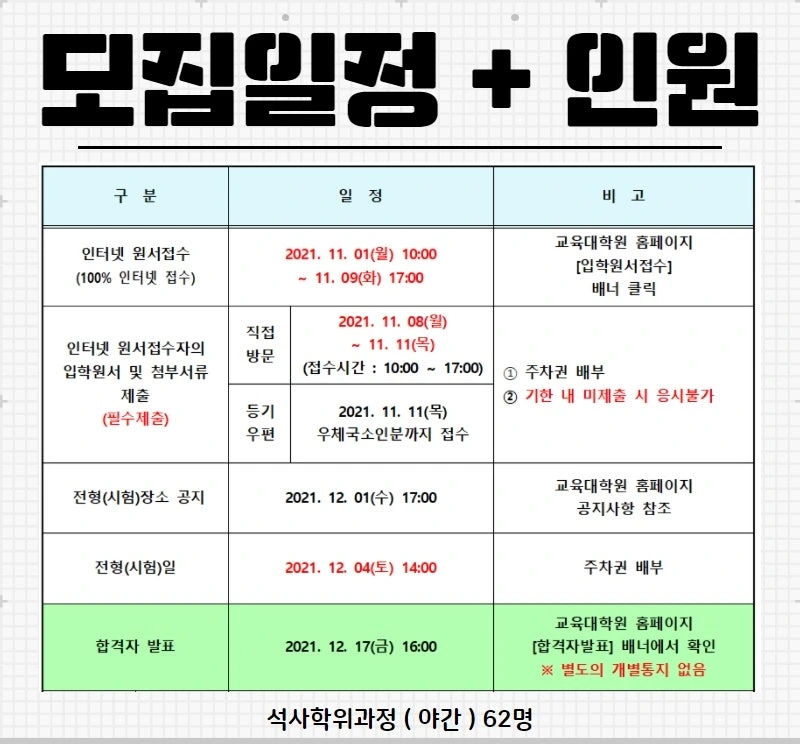 모집일정 + 인원

| 구 분 | 일 정 | | 비 고 |
|---|---|---|---|
| 인터넷 원서접수 (100% 인터넷 접수) | 2021. 11. 01(월) 10:00 ~ 11. 09(화) 17:00 | | 교육대학원 홈페이지 [입학원서접수] 배너 클릭 |
| 인터넷 원서접수자의 입학원서 및 첨부서류 제출 (필수제출) | 직접 방문 | 2021. 11. 08(월) ~ 11. 11(목) (접수시간 : 10:00 ~ 17:00) | ① 주차권 배부 ② 기한 내 미제출 시 응시불가 |
| | 등기 우편 | 2021. 11. 11(목) 우체국소인분까지 접수 | |
| 전형(시험)장소 공지 | 2021. 12. 01(수) 17:00 | | 교육대학원 홈페이지 공지사항 참조 |
| 전형(시험)일 | 2021. 12. 04(토) 14:00 | | 주차권 배부 |
| 합격자 발표 | 2021. 12. 17(금) 16:00 | | 교육대학원 홈페이지 [합격자발표] 배너에서 확인 ※ 별도의 개별통지 없음 |

석사학위과정 ( 야간 ) 62명